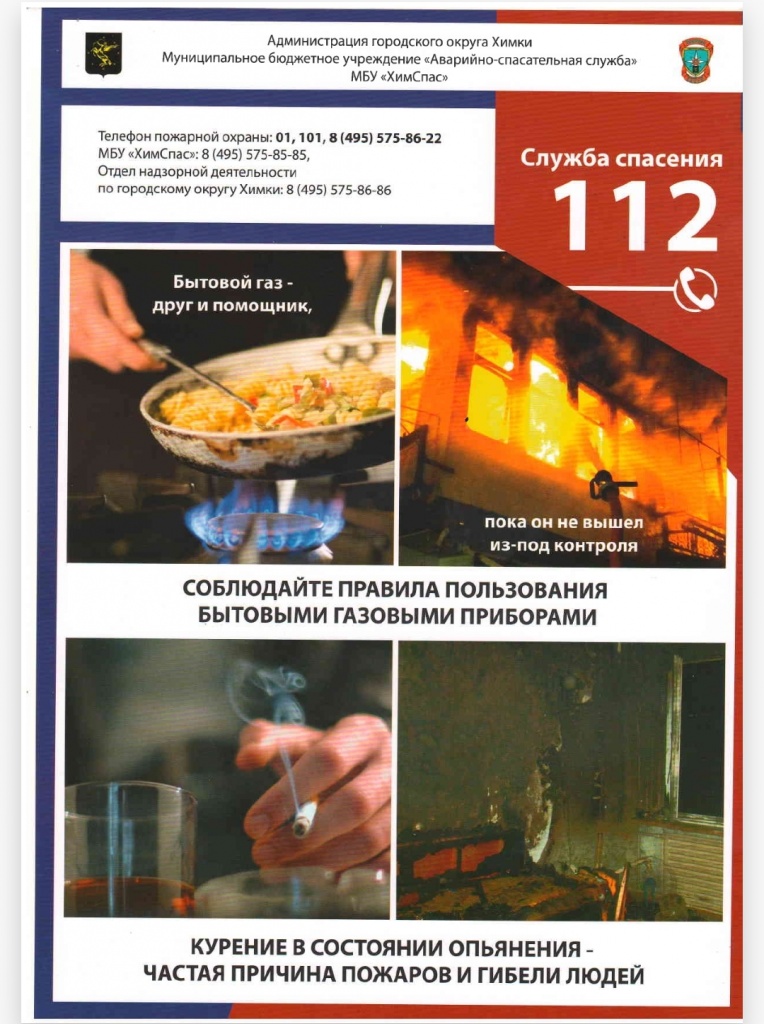 Администрация городского округа Химки
Муниципальное бюджетное учреждение «Аварийно-спасательная служба»
МБУ «ХимСпас»

Телефон пожарной охраны: 01, 101, 8 (495) 575-86-22
МБУ «ХимСпас»: 8 (495) 575-85-85,
Отдел надзорной деятельности
по городскому округу Химки: 8 (495) 575-86-86

Служба спасения
112

Бытовой газ -
друг и помощник,

пока он не вышел
из-под контроля

СОБЛЮДАЙТЕ ПРАВИЛА ПОЛЬЗОВАНИЯ
БЫТОВЫМИ ГАЗОВЫМИ ПРИБОРАМИ

КУРЕНИЕ В СОСТОЯНИИ ОПЬЯНЕНИЯ -
ЧАСТАЯ ПРИЧИНА ПОЖАРОВ И ГИБЕЛИ ЛЮДЕЙ